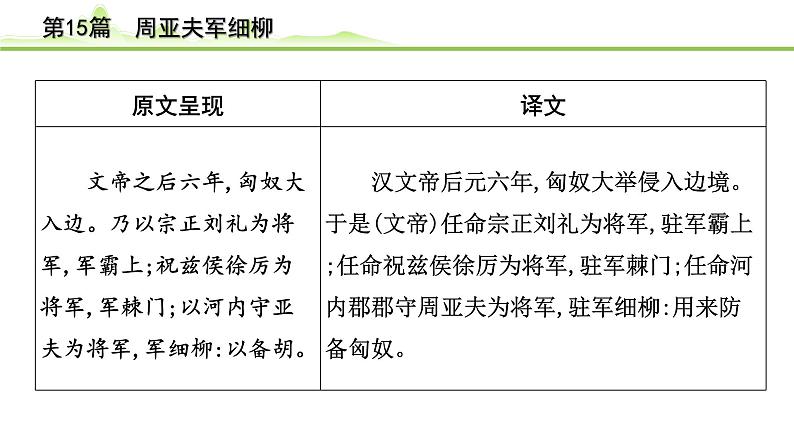 第15篇　周亚夫军细柳

| 原文呈现 | 译文 |
|---|---|
| 文帝之后六年，匈奴大入边。乃以宗正刘礼为将军，军霸上；祝兹侯徐厉为将军，军棘门；以河内守亚夫为将军，军细柳：以备胡。 | 汉文帝后元六年，匈奴大举侵入边境。于是(文帝)任命宗正刘礼为将军，驻军霸上；任命祝兹侯徐厉为将军，驻军棘门；任命河内郡郡守周亚夫为将军，驻军细柳：用来防备匈奴。 |